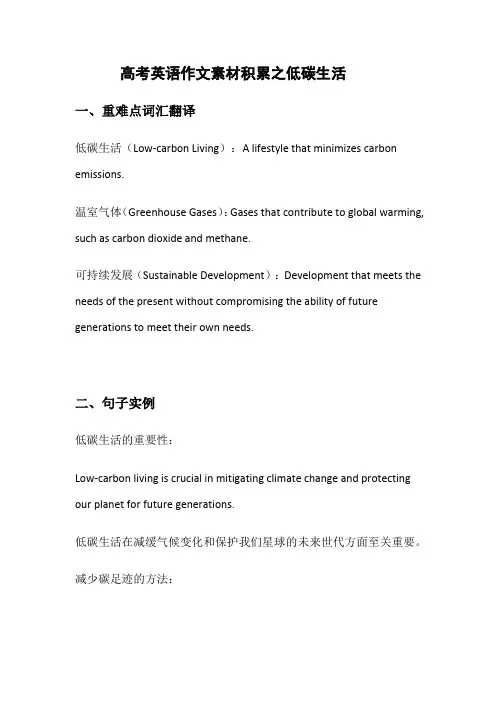 高考英语作文素材积累之低碳生活

一、重难点词汇翻译

低碳生活（Low-carbon Living）：A lifestyle that minimizes carbon emissions.

温室气体（Greenhouse Gases）：Gases that contribute to global warming, such as carbon dioxide and methane.

可持续发展（Sustainable Development）：Development that meets the needs of the present without compromising the ability of future generations to meet their own needs.

二、句子实例

低碳生活的重要性：

Low-carbon living is crucial in mitigating climate change and protecting our planet for future generations.

低碳生活在减缓气候变化和保护我们星球的未来世代方面至关重要。

减少碳足迹的方法：